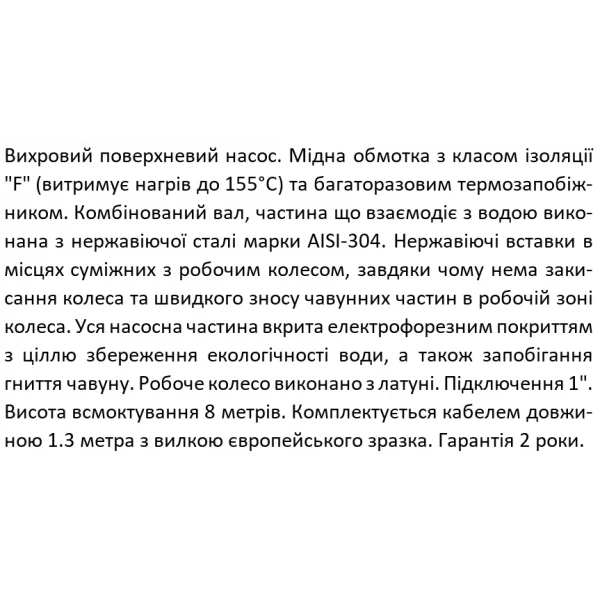 Вихровий поверхневий насос. Мідна обмотка з класом ізоляції "F" (витримує нагрів до 155°C) та багаторазовим термозапобіжником. Комбінований вал, частина що взаємодіє з водою виконана з нержавіючої сталі марки AISI-304. Нержавіючі вставки в місцях суміжних з робочим колесом, завдяки чому нема закисання колеса та швидкого зносу чавунних частин в робочій зоні колеса. Уся насосна частина вкрита електрофорезним покриттям з ціллю збереження екологічності води, а також запобігання гниття чавуну. Робоче колесо виконано з латуні. Підключення 1". Висота всмоктування 8 метрів. Комплектується кабелем довжиною 1.3 метра з вилкою європейського зразка. Гарантія 2 роки.